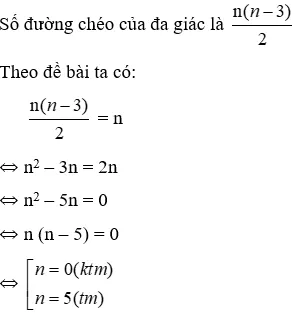 Số đường chéo của đa giác là $\frac{n(n-3)}{2}$

Theo đề bài ta có:

$\frac{n(n-3)}{2} = n$

$\Leftrightarrow n^2 - 3n = 2n$

$\Leftrightarrow n^2 - 5n = 0$

$\Leftrightarrow n(n-5) = 0$

$\Leftrightarrow \left[\begin{array}{l} n = 0(ktm) \\ n = 5(tm) \end{array}\right.$